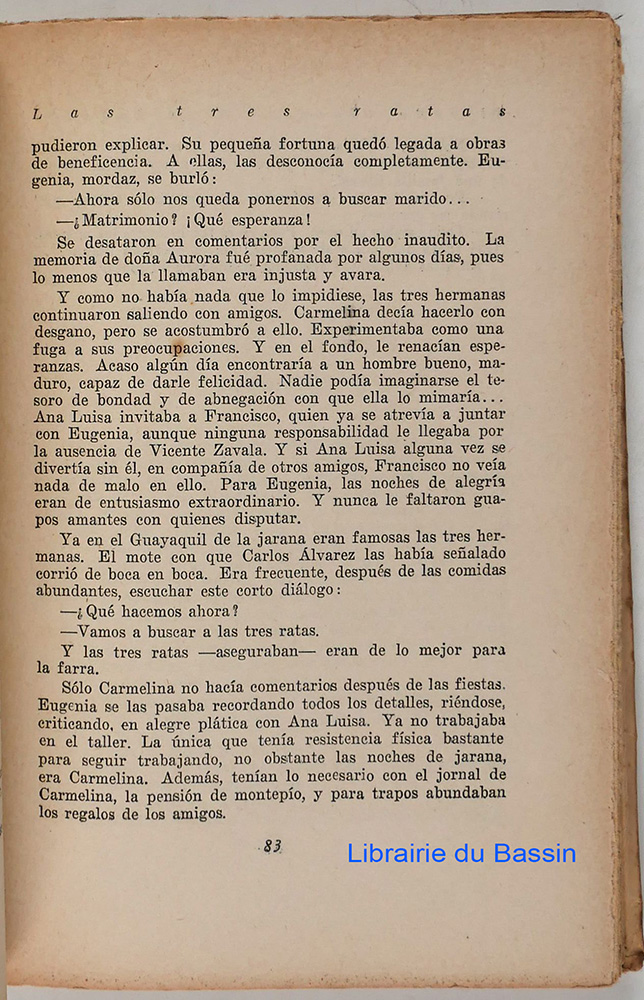 Las tres ratas

pudieron explicar. Su pequeña fortuna quedó legada a obras de beneficencia. A ellas, las desconocía completamente. Eugenia, mordaz, se burló:

—Ahora sólo nos queda ponernos a buscar marido...

—¿Matrimonio? ¡Qué esperanza!

Se desataron en comentarios por el hecho inaudito. La memoria de doña Aurora fué profanada por algunos días, pues lo menos que la llamaban era injusta y avara.

Y como no había nada que lo impidiese, las tres hermanas continuaron saliendo con amigos. Carmelina decía hacerlo con desgano, pero se acostumbró a ello. Experimentaba como una fuga a sus preocupaciones. Y en el fondo, le renacían esperanzas. Acaso algún día encontraría a un hombre bueno, maduro, capaz de darle felicidad. Nadie podía imaginarse el tesoro de bondad y de abnegación con que ella lo mimaría... Ana Luisa invitaba a Francisco, quien ya se atrevía a juntar con Eugenia, aunque ninguna responsabilidad le llegaba por la ausencia de Vicente Zavala. Y si Ana Luisa alguna vez se divertía sin él, en compañía de otros amigos, Francisco no veía nada de malo en ello. Para Eugenia, las noches de alegría eran de entusiasmo extraordinario. Y nunca le faltaron guapos amantes con quienes disputar.

Ya en el Guayaquil de la jarana eran famosas las tres hermanas. El mote con que Carlos Álvarez las había señalado corrió de boca en boca. Era frecuente, después de las comidas abundantes, escuchar este corto diálogo:

—¿Qué hacemos ahora?

—Vamos a buscar a las tres ratas.

Y las tres ratas —aseguraban— eran de lo mejor para la farra.

Sólo Carmelina no hacía comentarios después de las fiestas. Eugenia se las pasaba recordando todos los detalles, riéndose, criticando, en alegre plática con Ana Luisa. Ya no trabajaba en el taller. La única que tenía resistencia física bastante para seguir trabajando, no obstante las noches de jarana, era Carmelina. Además, tenían lo necesario con el jornal de Carmelina, la pensión de montepío, y para trapos abundaban los regalos de los amigos.

83

Librairie du Bassin